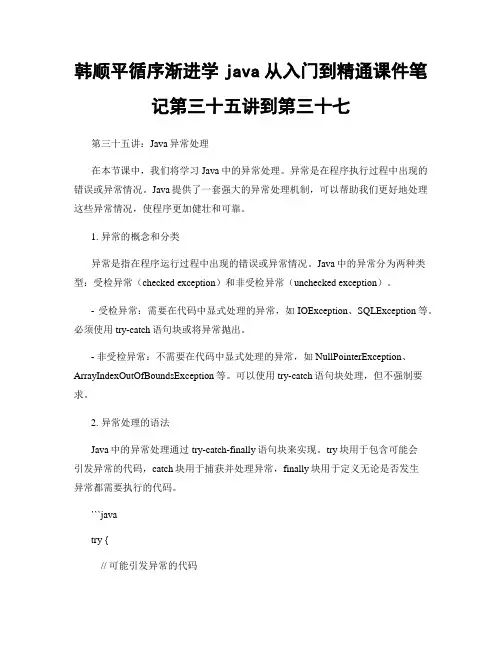 韩顺平循序渐进学 java 从入门到精通课件笔记第三十五讲到第三十七

第三十五讲：Java 异常处理

在本节课中，我们将学习 Java 中的异常处理。异常是在程序执行过程中出现的错误或异常情况。Java 提供了一套强大的异常处理机制，可以帮助我们更好地处理这些异常情况，使程序更加健壮和可靠。

1. 异常的概念和分类

异常是指在程序运行过程中出现的错误或异常情况。Java 中的异常分为两种类型：受检异常（checked exception）和非受检异常（unchecked exception）。

- 受检异常：需要在代码中显式处理的异常，如 IOException、SQLException 等。必须使用 try-catch 语句块或将异常抛出。

- 非受检异常：不需要在代码中显式处理的异常，如 NullPointerException、ArrayIndexOutOfBoundsException 等。可以使用 try-catch 语句块处理，但不强制要求。

2. 异常处理的语法

Java 中的异常处理通过 try-catch-finally 语句块来实现。try 块用于包含可能会引发异常的代码，catch 块用于捕获并处理异常，finally 块用于定义无论是否发生异常都需要执行的代码。

```java

try {

// 可能引发异常的代码